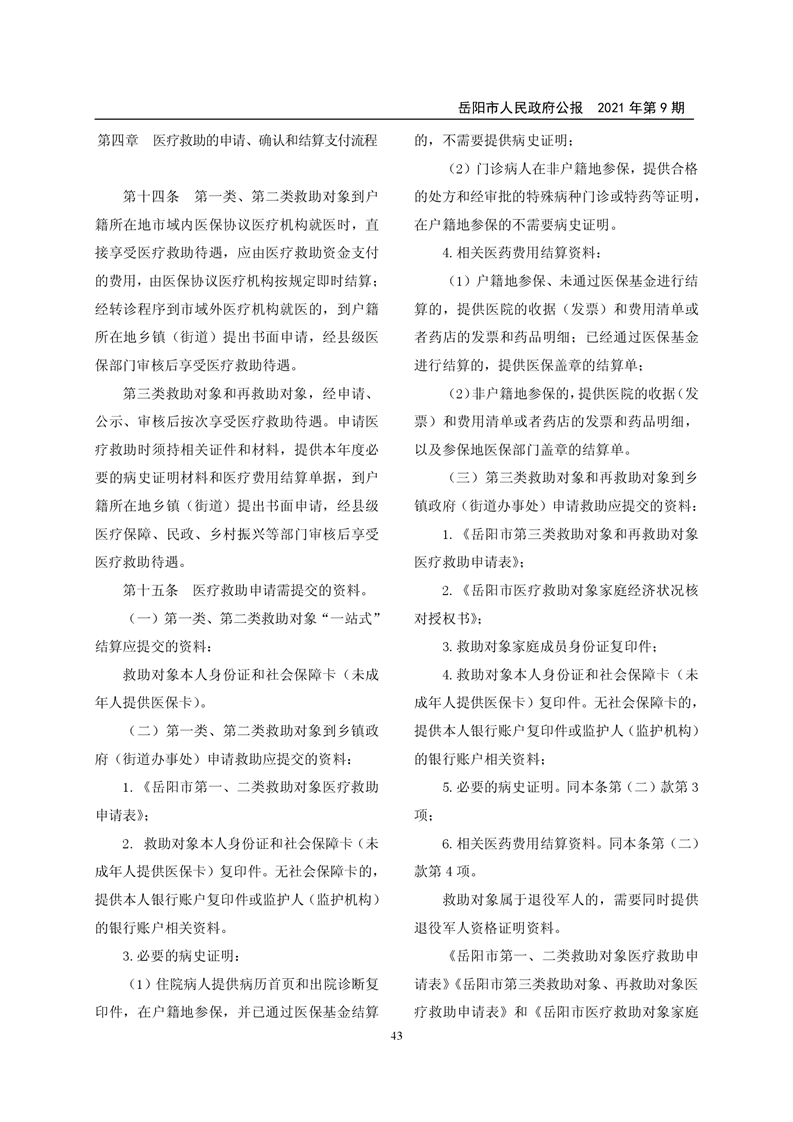 岳阳市人民政府公报　2021 年第 9 期

第四章　医疗救助的申请、确认和结算支付流程

第十四条　第一类、第二类救助对象到户籍所在地市域内医保协议医疗机构就医时，直接享受医疗救助待遇，应由医疗救助资金支付的费用，由医保协议医疗机构按规定即时结算；经转诊程序到市域外医疗机构就医的，到户籍所在地乡镇（街道）提出书面申请，经县级医保部门审核后享受医疗救助待遇。

第三类救助对象和再救助对象，经申请、公示、审核后按次享受医疗救助待遇。申请医疗救助时须持相关证件和材料，提供本年度必要的病史证明材料和医疗费用结算单据，到户籍所在地乡镇（街道）提出书面申请，经县级医疗保障、民政、乡村振兴等部门审核后享受医疗救助待遇。

第十五条　医疗救助申请需提交的资料。

（一）第一类、第二类救助对象“一站式”结算应提交的资料：

救助对象本人身份证和社会保障卡（未成年人提供医保卡）。

（二）第一类、第二类救助对象到乡镇政府（街道办事处）申请救助应提交的资料：

1.《岳阳市第一、二类救助对象医疗救助申请表》；

2. 救助对象本人身份证和社会保障卡（未成年人提供医保卡）复印件。无社会保障卡的，提供本人银行账户复印件或监护人（监护机构）的银行账户相关资料。

3. 必要的病史证明：

（1）住院病人提供病历首页和出院诊断复印件，在户籍地参保，并已通过医保基金结算的，不需要提供病史证明；

（2）门诊病人在非户籍地参保，提供合格的处方和经审批的特殊病种门诊或特药等证明，在户籍地参保的不需要病史证明。

4. 相关医药费用结算资料：

（1）户籍地参保、未通过医保基金进行结算的，提供医院的收据（发票）和费用清单或者药店的发票和药品明细；已经通过医保基金进行结算的，提供医保盖章的结算单；

（2）非户籍地参保的，提供医院的收据（发票）和费用清单或者药店的发票和药品明细，以及参保地医保部门盖章的结算单。

（三）第三类救助对象和再救助对象到乡镇政府（街道办事处）申请救助应提交的资料：

1.《岳阳市第三类救助对象和再救助对象医疗救助申请表》；

2.《岳阳市医疗救助对象家庭经济状况核对授权书》；

3. 救助对象家庭成员身份证复印件；

4. 救助对象本人身份证和社会保障卡（未成年人提供医保卡）复印件。无社会保障卡的，提供本人银行账户复印件或监护人（监护机构）的银行账户相关资料；

5. 必要的病史证明。同本条第（二）款第 3 项；

6. 相关医药费用结算资料。同本条第（二）款第 4 项。

救助对象属于退役军人的，需要同时提供退役军人资格证明资料。

《岳阳市第一、二类救助对象医疗救助申请表》《岳阳市第三类救助对象、再救助对象医疗救助申请表》和《岳阳市医疗救助对象家庭

43